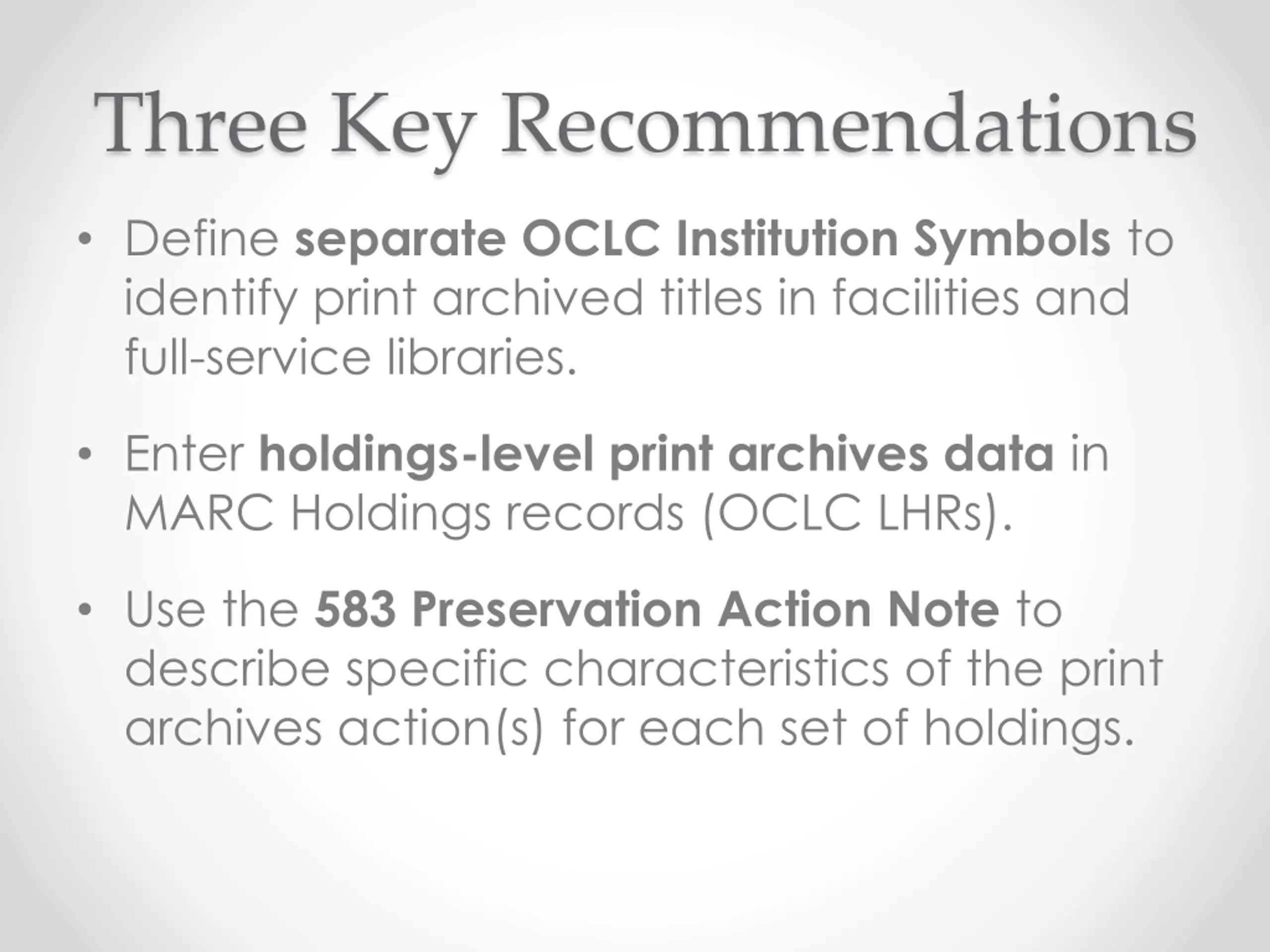 Three Key Recommendations

• Define separate OCLC Institution Symbols to identify print archived titles in facilities and full-service libraries.

• Enter holdings-level print archives data in MARC Holdings records (OCLC LHRs).

• Use the 583 Preservation Action Note to describe specific characteristics of the print archives action(s) for each set of holdings.